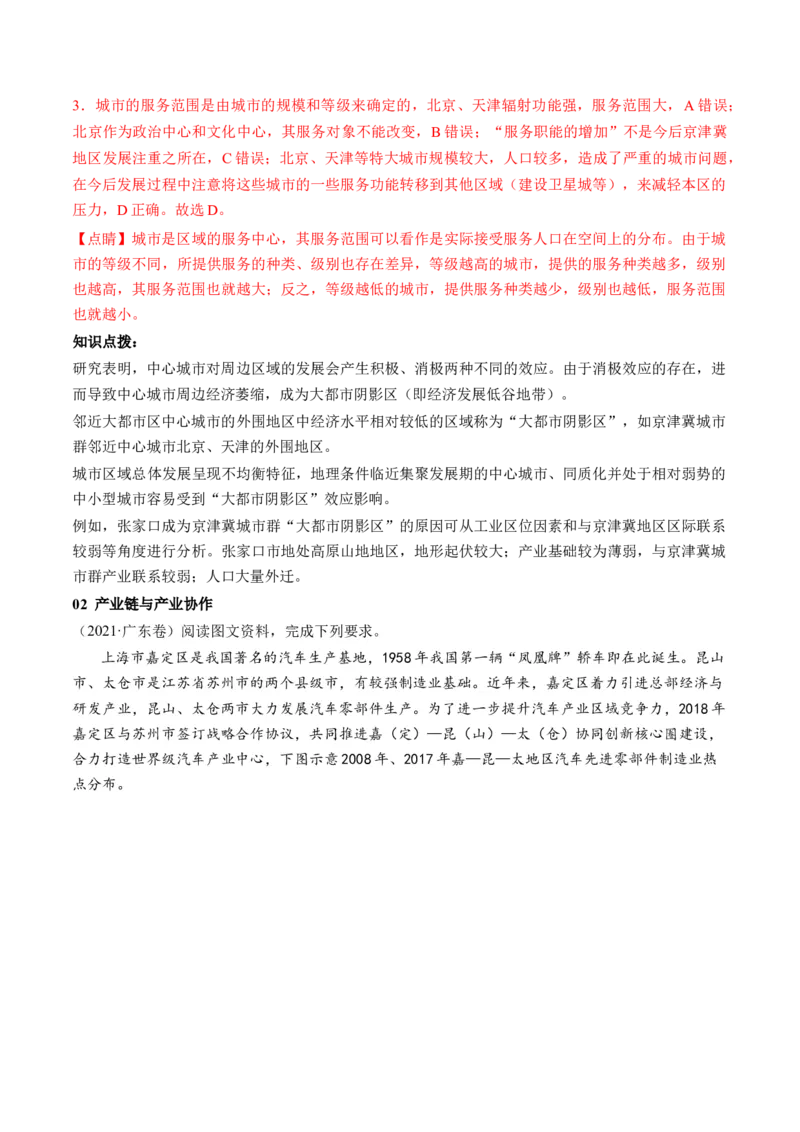 3．城市的服务范围是由城市的规模和等级来确定的，北京、天津辐射功能强，服务范围大，A 错误；北京作为政治中心和文化中心，其服务对象不能改变，B 错误；“服务职能的增加”不是今后京津冀地区发展注重之所在，C 错误；北京、天津等特大城市规模较大，人口较多，造成了严重的城市问题，在今后发展过程中注意将这些城市的一些服务功能转移到其他区域（建设卫星城等），来减轻本区的压力，D 正确。故选 D。

【点睛】城市是区域的服务中心，其服务范围可以看作是实际接受服务人口在空间上的分布。由于城市的等级不同，所提供服务的种类、级别也存在差异，等级越高的城市，提供的服务种类越多，级别也越高，其服务范围也就越大；反之，等级越低的城市，提供服务种类越少，级别也越低，服务范围也就越小。

知识点拨：

研究表明，中心城市对周边区域的发展会产生积极、消极两种不同的效应。由于消极效应的存在，进而导致中心城市周边经济萎缩，成为大都市阴影区（即经济发展低谷地带）。

邻近大都市区中心城市的外围地区中经济水平相对较低的区域称为“大都市阴影区”，如京津冀城市群邻近中心城市北京、天津的外围地区。

城市区域总体发展呈现不均衡特征，地理条件临近集聚发展期的中心城市、同质化并处于相对弱势的中小型城市容易受到“大都市阴影区”效应影响。

例如，张家口成为京津冀城市群“大都市阴影区”的原因可从工业区位因素和与京津冀地区区际联系较弱等角度进行分析。张家口市地处高原山地地区，地形起伏较大；产业基础较为薄弱，与京津冀城市群产业联系较弱；人口大量外迁。

02 产业链与产业协作

（2021·广东卷）阅读图文资料，完成下列要求。

上海市嘉定区是我国著名的汽车生产基地，1958 年我国第一辆“凤凰牌”轿车即在此诞生。昆山市、太仓市是江苏省苏州市的两个县级市，有较强制造业基础。近年来，嘉定区着力引进总部经济与研发产业，昆山、太仓两市大力发展汽车零部件生产。为了进一步提升汽车产业区域竞争力，2018 年嘉定区与苏州市签订战略合作协议，共同推进嘉（定）—昆（山）—太（仓）协同创新核心圈建设，合力打造世界级汽车产业中心，下图示意 2008 年、2017 年嘉—昆—太地区汽车先进零部件制造业热点分布。